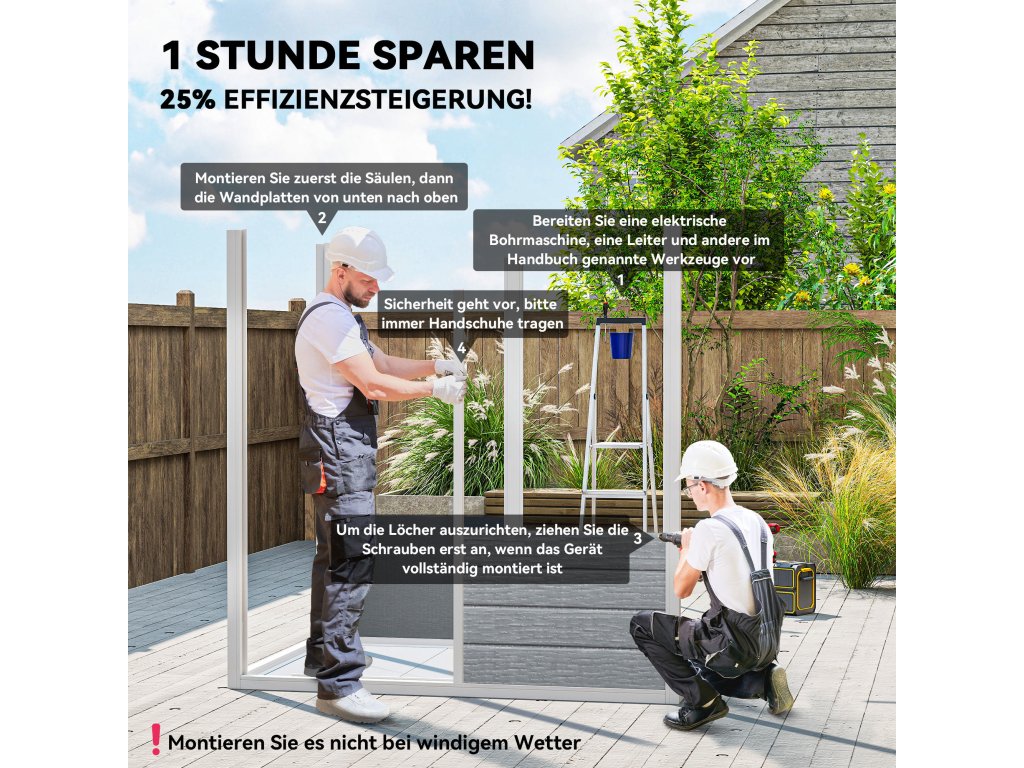 1 STUNDE SPAREN
25% EFFIZIENZSTEIGERUNG!

Montieren Sie zuerst die Säulen, dann die Wandplatten von unten nach oben
2

Bereiten Sie eine elektrische Bohrmaschine, eine Leiter und andere im Handbuch genannte Werkzeuge vor
1

Sicherheit geht vor, bitte immer Handschuhe tragen
4

Um die Löcher auszurichten, ziehen Sie die Schrauben erst an, wenn das Gerät vollständig montiert ist
3

! Montieren Sie es nicht bei windigem Wetter